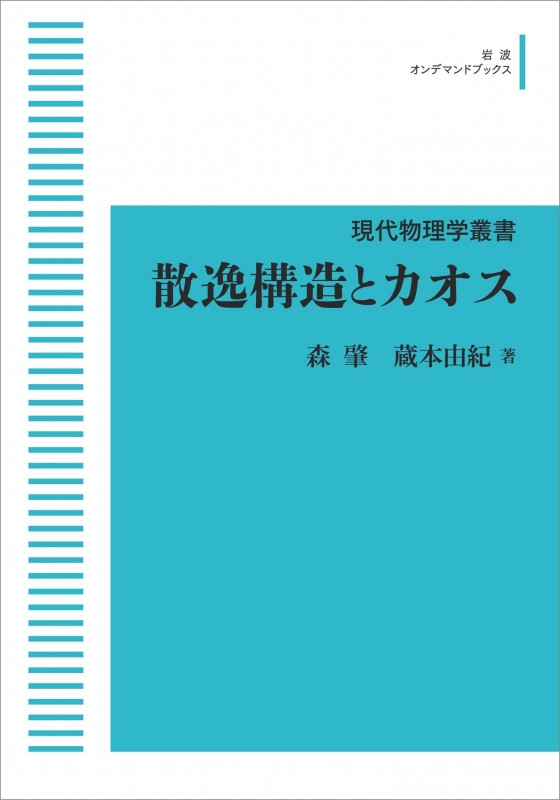 岩波
オンデマンドブックス

現代物理学叢書
散逸構造とカオス

森 肇　蔵本由紀 著